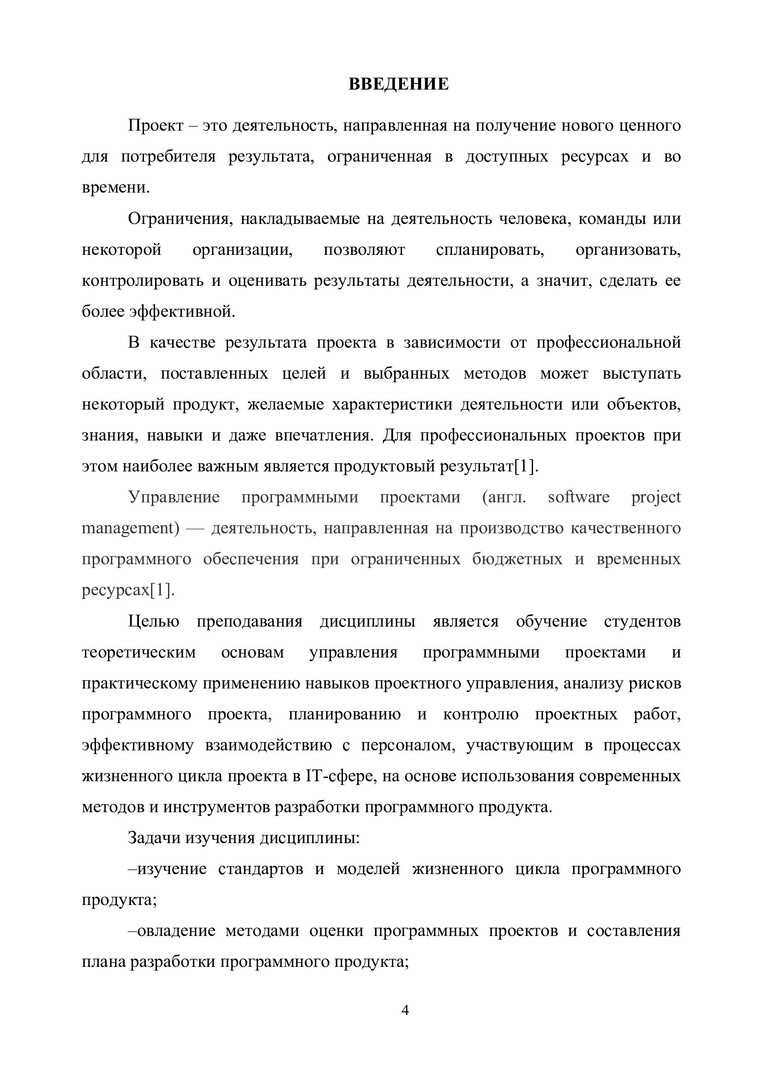 ВВЕДЕНИЕ

Проект – это деятельность, направленная на получение нового ценного для потребителя результата, ограниченная в доступных ресурсах и во времени.

Ограничения, накладываемые на деятельность человека, команды или некоторой организации, позволяют спланировать, организовать, контролировать и оценивать результаты деятельности, а значит, сделать ее более эффективной.

В качестве результата проекта в зависимости от профессиональной области, поставленных целей и выбранных методов может выступать некоторый продукт, желаемые характеристики деятельности или объектов, знания, навыки и даже впечатления. Для профессиональных проектов при этом наиболее важным является продуктовый результат[1].

Управление программными проектами (англ. software project management) — деятельность, направленная на производство качественного программного обеспечения при ограниченных бюджетных и временных ресурсах[1].

Целью преподавания дисциплины является обучение студентов теоретическим основам управления программными проектами и практическому применению навыков проектного управления, анализу рисков программного проекта, планированию и контролю проектных работ, эффективному взаимодействию с персоналом, участвующим в процессах жизненного цикла проекта в IT-сфере, на основе использования современных методов и инструментов разработки программного продукта.

Задачи изучения дисциплины:

–изучение стандартов и моделей жизненного цикла программного продукта;

–овладение методами оценки программных проектов и составления плана разработки программного продукта;

4